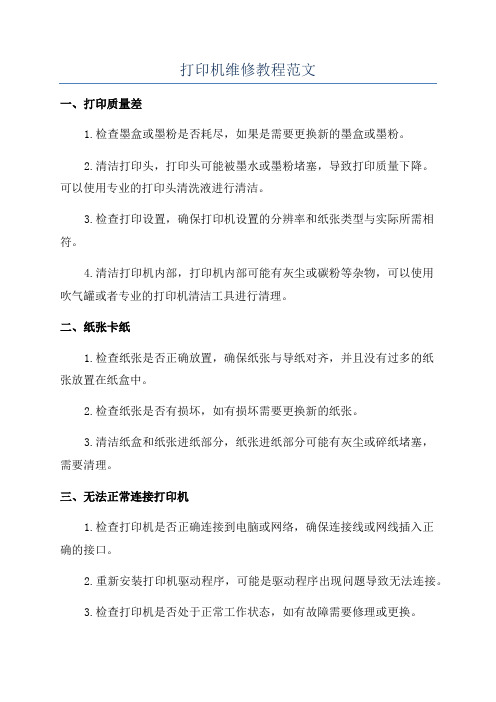 打印机维修教程范文

一、打印质量差

1.检查墨盒或墨粉是否耗尽，如果是需要更换新的墨盒或墨粉。

2.清洁打印头，打印头可能被墨水或墨粉堵塞，导致打印质量下降。可以使用专业的打印头清洗液进行清洁。

3.检查打印设置，确保打印机设置的分辨率和纸张类型与实际所需相符。

4.清洁打印机内部，打印机内部可能有灰尘或碳粉等杂物，可以使用吹气罐或者专业的打印机清洁工具进行清理。

二、纸张卡纸

1.检查纸张是否正确放置，确保纸张与导纸对齐，并且没有过多的纸张放置在纸盒中。

2.检查纸张是否有损坏，如有损坏需要更换新的纸张。

3.清洁纸盒和纸张进纸部分，纸张进纸部分可能有灰尘或碎纸堵塞，需要清理。

三、无法正常连接打印机

1.检查打印机是否正确连接到电脑或网络，确保连接线或网线插入正确的接口。

2.重新安装打印机驱动程序，可能是驱动程序出现问题导致无法连接。

3.检查打印机是否处于正常工作状态，如有故障需要修理或更换。